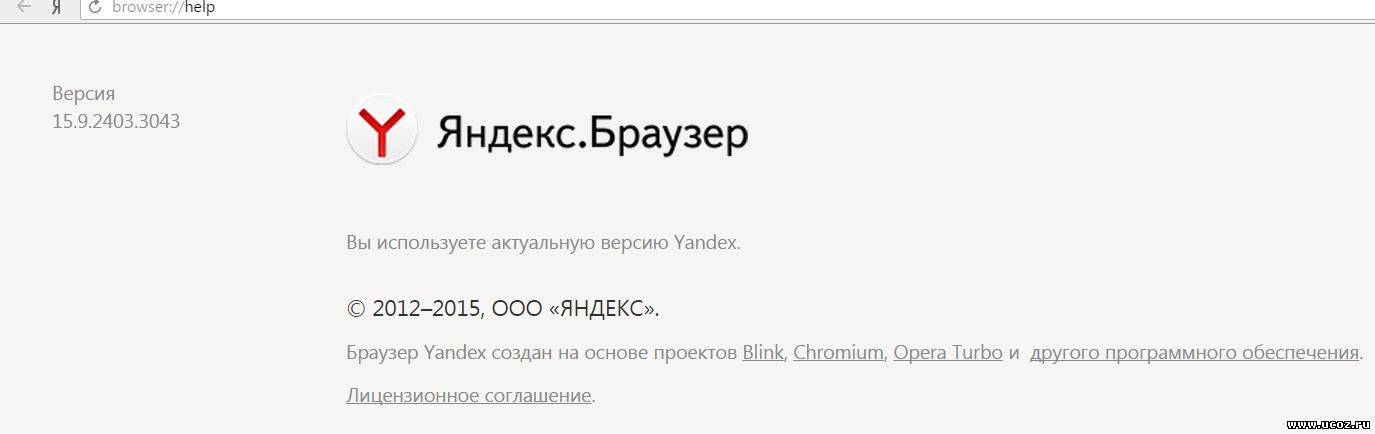 Я browser://help

Версия
15.9.2403.3043

Яндекс.Браузер

Вы используете актуальную версию Yandex.

© 2012–2015, ООО «ЯНДЕКС».

Браузер Yandex создан на основе проектов Blink, Chromium, Opera Turbo и другого программного обеспечения.

Лицензионное соглашение.

www.ucoz.ru